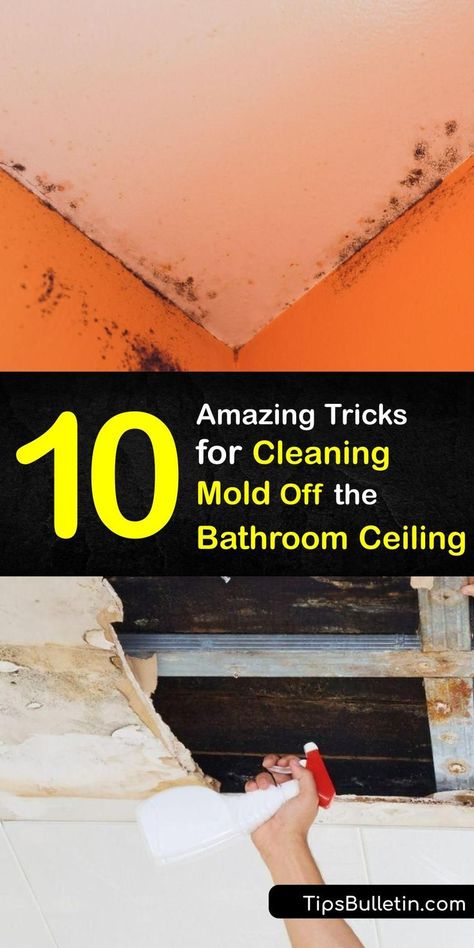 10 Amazing Tricks for Cleaning Mold Off the Bathroom Ceiling

TipsBulletin.com